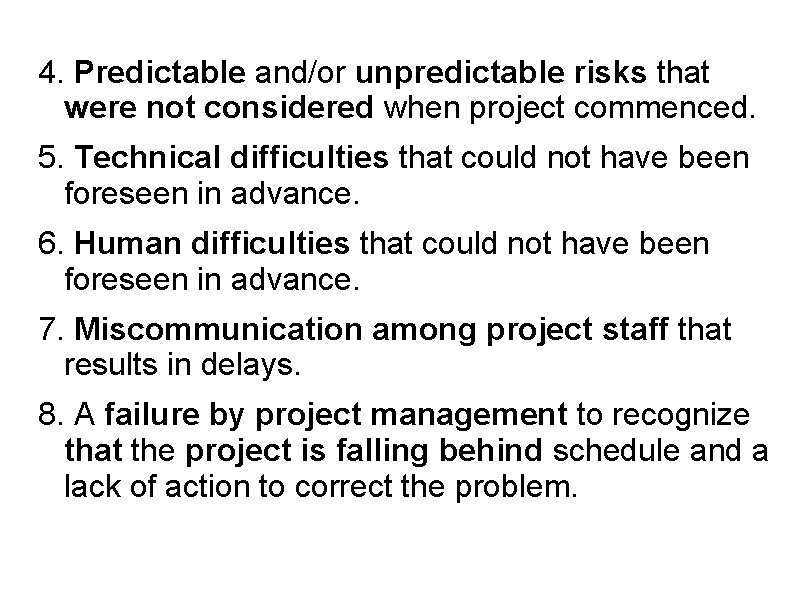 4. Predictable and/or unpredictable risks that were not considered when project commenced.

5. Technical difficulties that could not have been foreseen in advance.

6. Human difficulties that could not have been foreseen in advance.

7. Miscommunication among project staff that results in delays.

8. A failure by project management to recognize that the project is falling behind schedule and a lack of action to correct the problem.